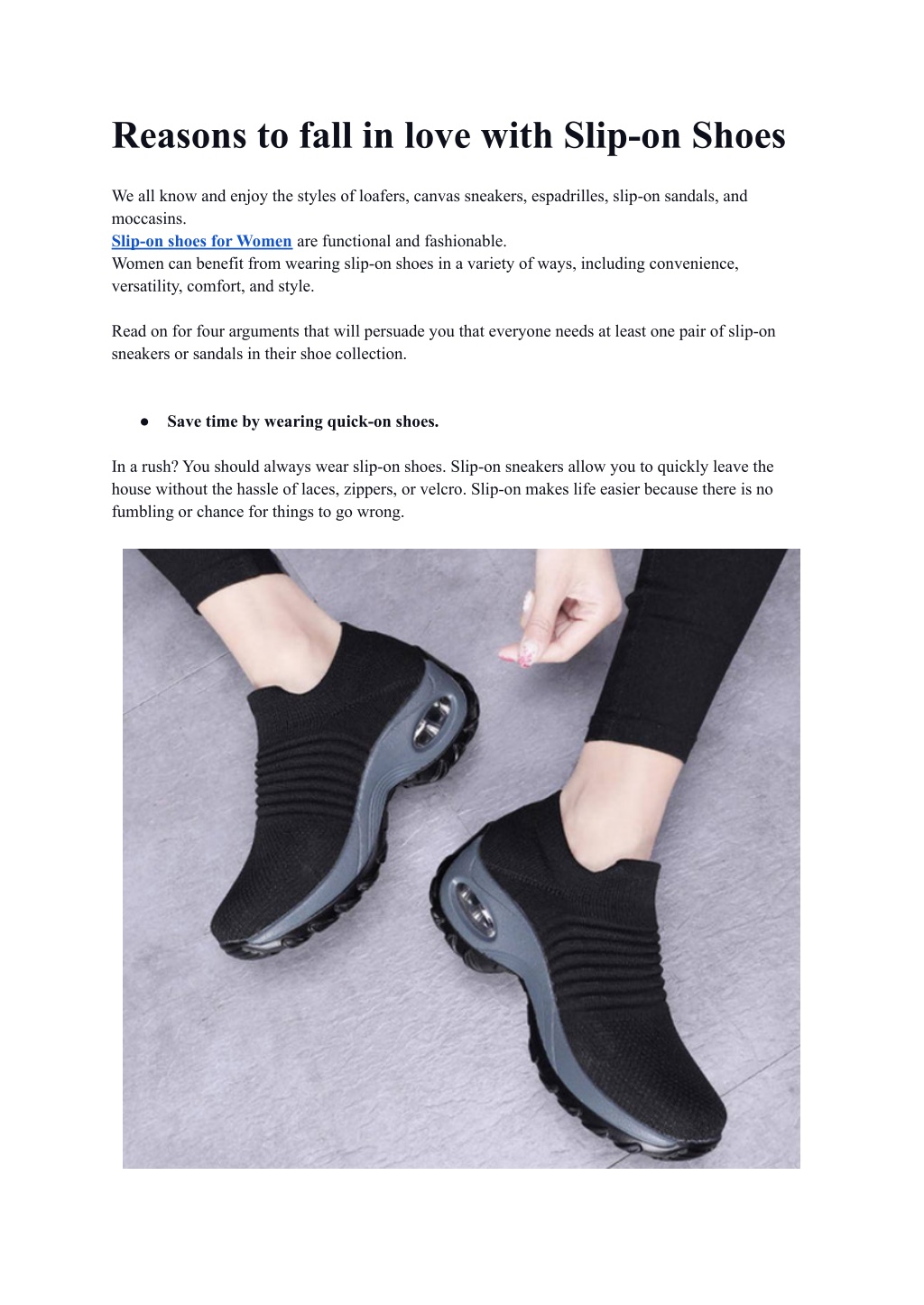 Reasons to fall in love with Slip-on Shoes

We all know and enjoy the styles of loafers, canvas sneakers, espadrilles, slip-on sandals, and moccasins.
Slip-on shoes for Women are functional and fashionable.
Women can benefit from wearing slip-on shoes in a variety of ways, including convenience, versatility, comfort, and style.

Read on for four arguments that will persuade you that everyone needs at least one pair of slip-on sneakers or sandals in their shoe collection.

● Save time by wearing quick-on shoes.

In a rush? You should always wear slip-on shoes. Slip-on sneakers allow you to quickly leave the house without the hassle of laces, zippers, or velcro. Slip-on makes life easier because there is no fumbling or chance for things to go wrong.